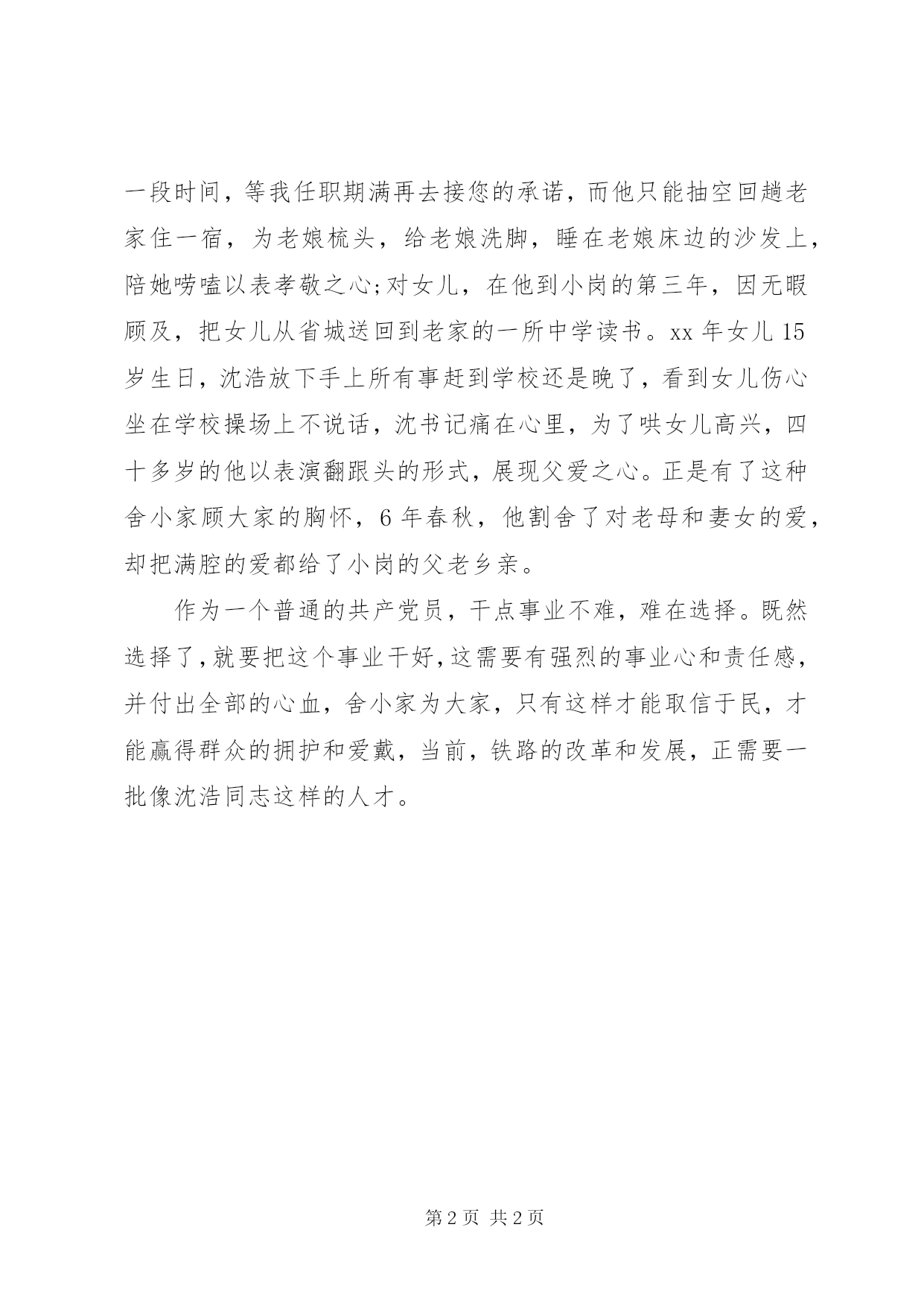 一段时间，等我任职期满再去接您的承诺，而他只能抽空回趟老家住一宿，为老娘梳头，给老娘洗脚，睡在老娘床边的沙发上，陪她唠嗑以表孝敬之心;对女儿，在他到小岗的第三年，因无暇顾及，把女儿从省城送回到老家的一所中学读书。xx 年女儿 15 岁生日，沈浩放下手上所有事赶到学校还是晚了，看到女儿伤心坐在学校操场上不说话，沈书记痛在心里，为了哄女儿高兴，四十多岁的他以表演翻跟头的形式，展现父爱之心。正是有了这种舍小家顾大家的胸怀，6 年春秋，他割舍了对老母和妻女的爱，却把满腔的爱都给了小岗的父老乡亲。

作为一个普通的共产党员，干点事业不难，难在选择。既然选择了，就要把这个事业干好，这需要有强烈的事业心和责任感，并付出全部的心血，舍小家为大家，只有这样才能取信于民，才能赢得群众的拥护和爱戴，当前，铁路的改革和发展，正需要一批像沈浩同志这样的人才。

第 2 页 共 2 页